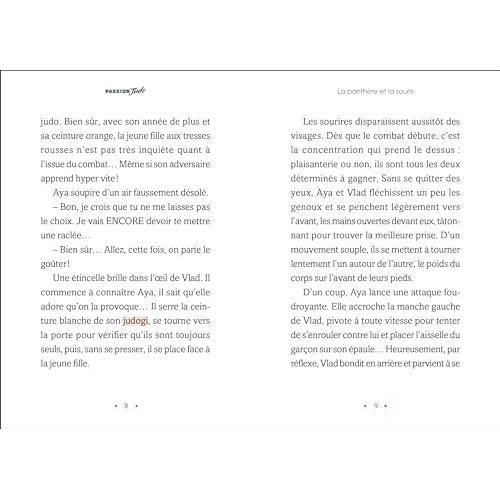 PASSION Judo

judo. Bien sûr, avec son année de plus et sa ceinture orange, la jeune fille aux tresses rousses n'est pas très inquiète quant à l'issue du combat… Même si son adversaire apprend hyper vite !

Aya soupire d'un air faussement désolé.

– Bon, je crois que tu ne me laisses pas le choix. Je vais ENCORE devoir te mettre une raclée…

– Bien sûr… Allez, cette fois, on parie le goûter !

Une étincelle brille dans l'œil de Vlad. Il commence à connaître Aya, il sait qu'elle adore qu'on la provoque… Il serre la ceinture blanche de son judogi, se tourne vers la porte pour vérifier qu'ils sont toujours seuls, puis, sans se presser, il se place face à la jeune fille.

• 8 •

La panthère et la souris

Les sourires disparaissent aussitôt des visages. Dès que le combat débute, c'est la concentration qui prend le dessus : plaisanterie ou non, ils sont tous les deux déterminés à gagner. Sans se quitter des yeux, Aya et Vlad fléchissent un peu les genoux et se penchent légèrement vers l'avant, les mains ouvertes devant eux, tâtonnant pour trouver la meilleure prise. D'un mouvement souple, ils se mettent à tourner lentement l'un autour de l'autre, le poids du corps sur l'avant de leurs pieds.

D'un coup, Aya lance une attaque foudroyante. Elle accroche la manche gauche de Vlad, pivote à toute vitesse pour tenter de s'enrouler contre lui et placer l'aisselle du garçon sur son épaule… Heureusement, par réflexe, Vlad bondit en arrière et parvient à se

• 9 •